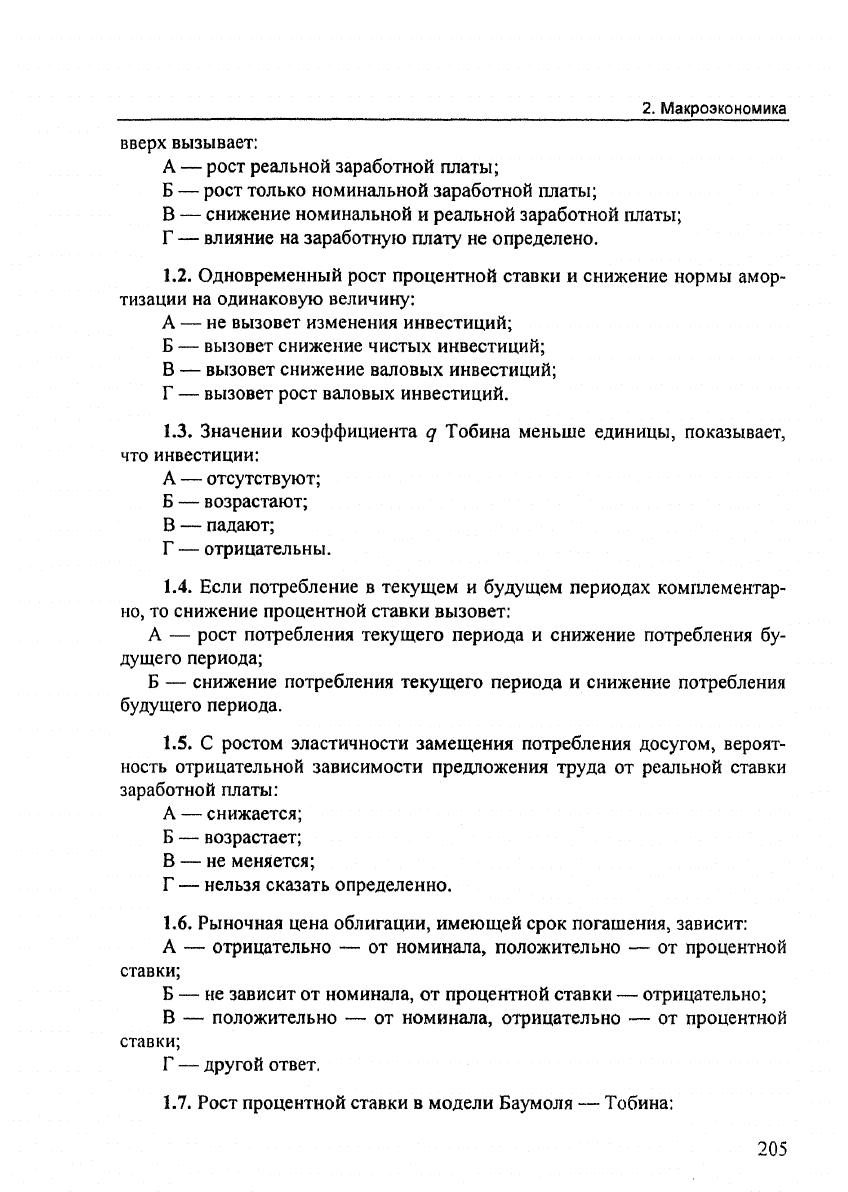 2. Макроэкономика

вверх вызывает:

А — рост реальной заработной платы;

Б — рост только номинальной заработной платы;

В — снижение номинальной и реальной заработной платы;

Г — влияние на заработную плату не определено.

1.2. Одновременный рост процентной ставки и снижение нормы амортизации на одинаковую величину:

А — не вызовет изменения инвестиций;

Б — вызовет снижение чистых инвестиций;

В — вызовет снижение валовых инвестиций;

Г — вызовет рост валовых инвестиций.

1.3. Значении коэффициента $q$ Тобина меньше единицы, показывает, что инвестиции:

А — отсутствуют;

Б — возрастают;

В — падают;

Г — отрицательны.

1.4. Если потребление в текущем и будущем периодах комплементарно, то снижение процентной ставки вызовет:

А — рост потребления текущего периода и снижение потребления будущего периода;

Б — снижение потребления текущего периода и снижение потребления будущего периода.

1.5. С ростом эластичности замещения потребления досугом, вероятность отрицательной зависимости предложения труда от реальной ставки заработной платы:

А — снижается;

Б — возрастает;

В — не меняется;

Г — нельзя сказать определенно.

1.6. Рыночная цена облигации, имеющей срок погашения, зависит:

А — отрицательно — от номинала, положительно — от процентной ставки;

Б — не зависит от номинала, от процентной ставки — отрицательно;

В — положительно — от номинала, отрицательно — от процентной ставки;

Г — другой ответ.

1.7. Рост процентной ставки в модели Баумоля — Тобина:

205